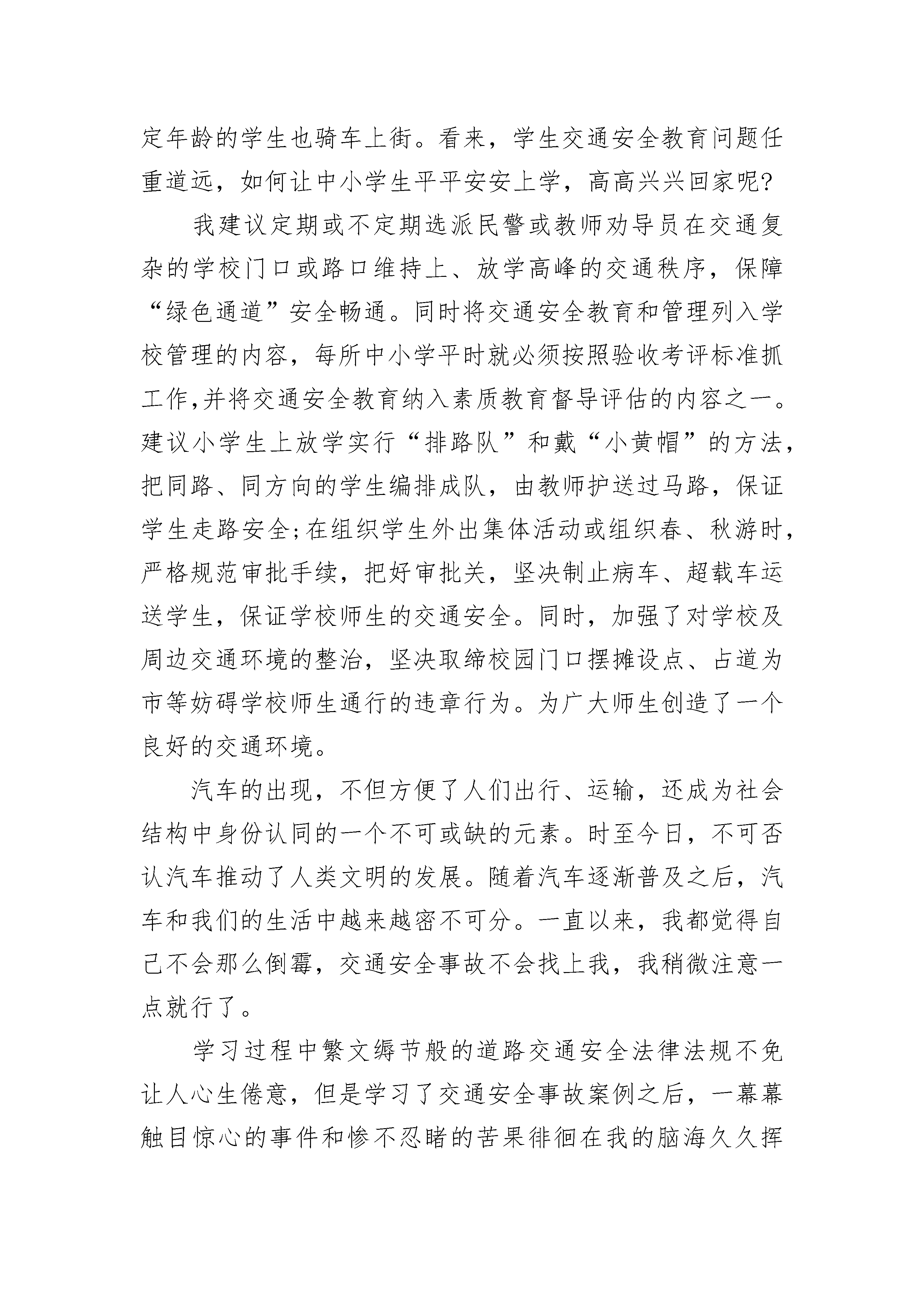 定年龄的学生也骑车上街。看来，学生交通安全教育问题任重道远，如何让中小学生平平安安上学，高高兴兴回家呢?

我建议定期或不定期选派民警或教师劝导员在交通复杂的学校门口或路口维持上、放学高峰的交通秩序，保障“绿色通道”安全畅通。同时将交通安全教育和管理列入学校管理的内容，每所中小学平时就必须按照验收考评标准抓工作,并将交通安全教育纳入素质教育督导评估的内容之一。建议小学生上放学实行“排路队”和戴“小黄帽”的方法，把同路、同方向的学生编排成队，由教师护送过马路，保证学生走路安全;在组织学生外出集体活动或组织春、秋游时，严格规范审批手续，把好审批关，坚决制止病车、超载车运送学生，保证学校师生的交通安全。同时，加强了对学校及周边交通环境的整治，坚决取缔校园门口摆摊设点、占道为市等妨碍学校师生通行的违章行为。为广大师生创造了一个良好的交通环境。

汽车的出现，不但方便了人们出行、运输，还成为社会结构中身份认同的一个不可或缺的元素。时至今日，不可否认汽车推动了人类文明的发展。随着汽车逐渐普及之后，汽车和我们的生活中越来越密不可分。一直以来，我都觉得自己不会那么倒霉，交通安全事故不会找上我，我稍微注意一点就行了。

学习过程中繁文缛节般的道路交通安全法律法规不免让人心生倦意，但是学习了交通安全事故案例之后，一幕幕触目惊心的事件和惨不忍睹的苦果徘徊在我的脑海久久挥